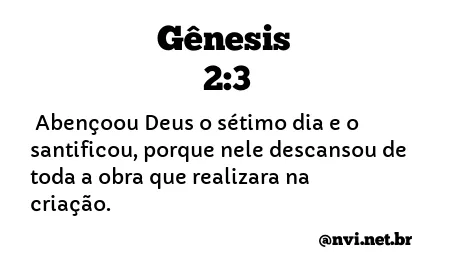 Gênesis
2:3

Abençoou Deus o sétimo dia e o santificou, porque nele descansou de toda a obra que realizara na criação.

@nvi.net.br